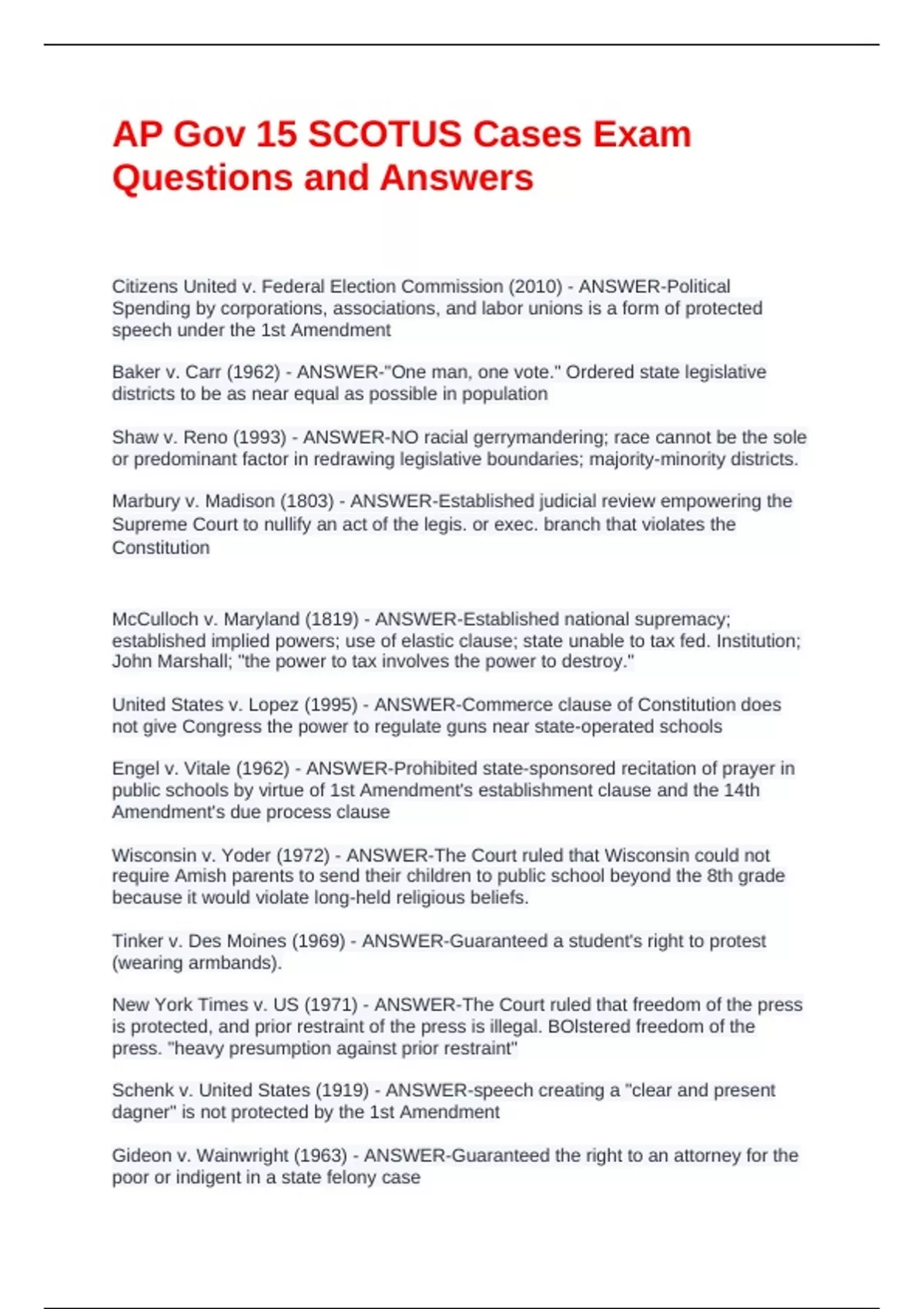 AP Gov 15 SCOTUS Cases Exam Questions and Answers

Citizens United v. Federal Election Commission (2010) - ANSWER-Political Spending by corporations, associations, and labor unions is a form of protected speech under the 1st Amendment

Baker v. Carr (1962) - ANSWER-"One man, one vote." Ordered state legislative districts to be as near equal as possible in population

Shaw v. Reno (1993) - ANSWER-NO racial gerrymandering; race cannot be the sole or predominant factor in redrawing legislative boundaries; majority-minority districts.

Marbury v. Madison (1803) - ANSWER-Established judicial review empowering the Supreme Court to nullify an act of the legis. or exec. branch that violates the Constitution

McCulloch v. Maryland (1819) - ANSWER-Established national supremacy; established implied powers; use of elastic clause; state unable to tax fed. Institution; John Marshall; "the power to tax involves the power to destroy."

United States v. Lopez (1995) - ANSWER-Commerce clause of Constitution does not give Congress the power to regulate guns near state-operated schools

Engel v. Vitale (1962) - ANSWER-Prohibited state-sponsored recitation of prayer in public schools by virtue of 1st Amendment's establishment clause and the 14th Amendment's due process clause

Wisconsin v. Yoder (1972) - ANSWER-The Court ruled that Wisconsin could not require Amish parents to send their children to public school beyond the 8th grade because it would violate long-held religious beliefs.

Tinker v. Des Moines (1969) - ANSWER-Guaranteed a student's right to protest (wearing armbands).

New York Times v. US (1971) - ANSWER-The Court ruled that freedom of the press is protected, and prior restraint of the press is illegal. BOlstered freedom of the press. "heavy presumption against prior restraint"

Schenk v. United States (1919) - ANSWER-speech creating a "clear and present dagner" is not protected by the 1st Amendment

Gideon v. Wainwright (1963) - ANSWER-Guaranteed the right to an attorney for the poor or indigent in a state felony case